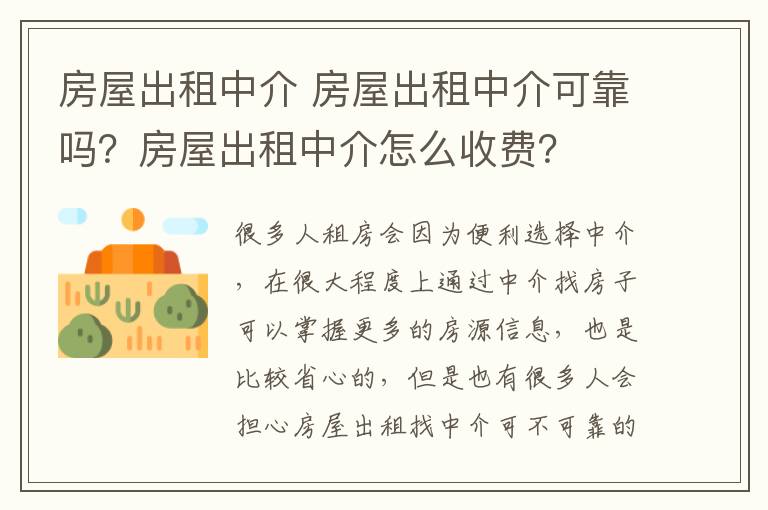 房屋出租中介 房屋出租中介可靠吗？房屋出租中介怎么收费？

很多人租房会因为便利选择中介，在很大程度上通过中介找房子可以掌握更多的房源信息，也是比较省心的，但是也有很多人会担心房屋出租找中介可不可靠的